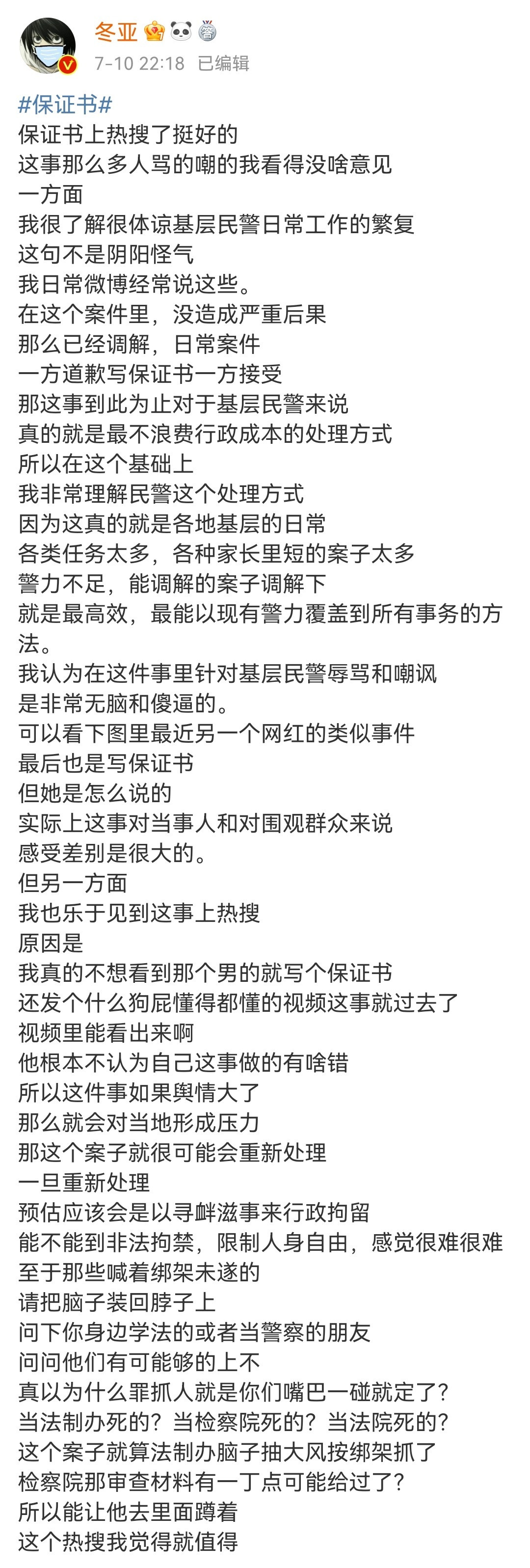 冬亚
7-10 22:18 已编辑

#保证书#
保证书上热搜了挺好的
这事那么多人骂的嘲的我看得没啥意见
一方面
我很了解很体谅基层民警日常工作的繁复
这句不是阴阳怪气
我日常微博经常说这些。
在这个案件里，没造成严重后果
那么已经调解，日常案件
一方道歉写保证书一方接受
那这事到此为止对于基层民警来说
真的就是最不浪费行政成本的处理方式
所以在这个基础上
我非常理解民警这个处理方式
因为这真的就是各地基层的日常
各类任务太多，各种家长里短的案子太多
警力不足，能调解的案子调解下
就是最高效，最能以现有警力覆盖到所有事务的方法。
我认为在这件事里针对基层民警辱骂和嘲讽
是非常无脑和傻逼的。
可以看下图里最近另一个网红的类似事件
最后也是写保证书
但她是怎么说的
实际上这事对当事人和对围观群众来说
感受差别是很大的。
但另一方面
我也乐于见到这事上热搜
原因是
我真的不想看到那个男的就写个保证书
还发个什么狗屁懂得都懂的视频这事就过去了
视频里能看出来啊
他根本不认为自己这事做的有啥错
所以这件事如果舆情大了
那么就会对当地形成压力
那这个案子就很可能会重新处理
一旦重新处理
预估应该会是以寻衅滋事来行政拘留
能不能到非法拘禁，限制人身自由，感觉很难很难
至于那些喊着绑架未遂的
请把脑子装回脖子上
问下你身边学法的或者当警察的朋友
问问他们有可能够的上不
真以为什么罪抓人就是你们嘴巴一碰就定了？
当法制办死的？当检察院死的？当法院死的？
这个案子就算法制办脑子抽大风按绑架抓了
检察院那审查材料有一丁点可能给过了？
所以能让他去里面蹲着
这个热搜我觉得就值得